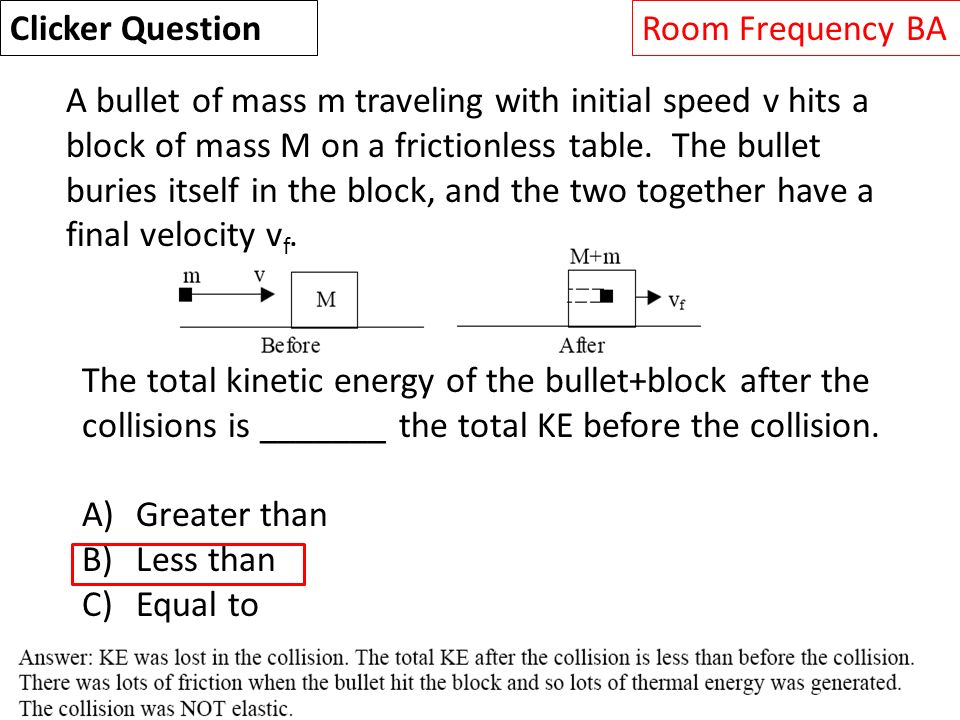 Clicker Question

Room Frequency BA

A bullet of mass m traveling with initial speed v hits a block of mass M on a frictionless table. The bullet buries itself in the block, and the two together have a final velocity $v_f$.

m v M Before

M+m $v_f$ After

The total kinetic energy of the bullet+block after the collisions is _______ the total KE before the collision.

A) Greater than
B) Less than
C) Equal to

Answer: KE was lost in the collision. The total KE after the collision is less than before the collision. There was lots of friction when the bullet hit the block and so lots of thermal energy was generated. The collision was NOT elastic.